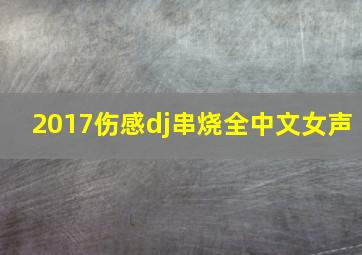 2017伤感dj串烧全中文女声